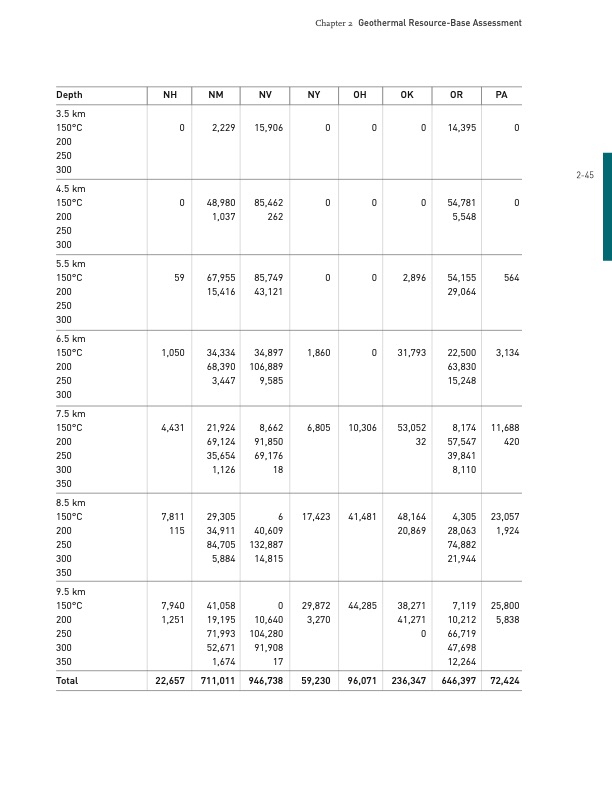 Chapter 2 Geothermal Resource-Base Assessment

2-45

| Depth | NH | NM | NV | NY | OH | OK | OR | PA |
|---|---|---|---|---|---|---|---|---|
| 3.5 km | | | | | | | | |
| 150°C | 0 | 2,229 | 15,906 | 0 | 0 | 0 | 14,395 | 0 |
| 200 | | | | | | | | |
| 250 | | | | | | | | |
| 300 | | | | | | | | |
| 4.5 km | | | | | | | | |
| 150°C | 0 | 48,980 | 85,462 | 0 | 0 | 0 | 54,781 | 0 |
| 200 | | 1,037 | 262 | | | | 5,548 | |
| 250 | | | | | | | | |
| 300 | | | | | | | | |
| 5.5 km | | | | | | | | |
| 150°C | 59 | 67,955 | 85,749 | 0 | 0 | 2,896 | 54,155 | 564 |
| 200 | | 15,416 | 43,121 | | | | 29,064 | |
| 250 | | | | | | | | |
| 300 | | | | | | | | |
| 6.5 km | | | | | | | | |
| 150°C | 1,050 | 34,334 | 34,897 | 1,860 | 0 | 31,793 | 22,500 | 3,134 |
| 200 | | 68,390 | 106,889 | | | | 63,830 | |
| 250 | | 3,447 | 9,585 | | | | 15,248 | |
| 300 | | | | | | | | |
| 7.5 km | | | | | | | | |
| 150°C | 4,431 | 21,924 | 8,662 | 6,805 | 10,306 | 53,052 | 8,174 | 11,688 |
| 200 | | 69,124 | 91,850 | | | 32 | 57,547 | 420 |
| 250 | | 35,654 | 69,176 | | | | 39,841 | |
| 300 | | 1,126 | 18 | | | | 8,110 | |
| 350 | | | | | | | | |
| 8.5 km | | | | | | | | |
| 150°C | 7,811 | 29,305 | 6 | 17,423 | 41,481 | 48,164 | 4,305 | 23,057 |
| 200 | 115 | 34,911 | 40,609 | | | 20,869 | 28,063 | 1,924 |
| 250 | | 84,705 | 132,887 | | | | 74,882 | |
| 300 | | 5,884 | 14,815 | | | | 21,944 | |
| 350 | | | | | | | | |
| 9.5 km | | | | | | | | |
| 150°C | 7,940 | 41,058 | 0 | 29,872 | 44,285 | 38,271 | 7,119 | 25,800 |
| 200 | 1,251 | 19,195 | 10,640 | 3,270 | | 41,271 | 10,212 | 5,838 |
| 250 | | 71,993 | 104,280 | | | 0 | 66,719 | |
| 300 | | 52,671 | 91,908 | | | | 47,698 | |
| 350 | | 1,674 | 17 | | | | 12,264 | |
| Total | 22,657 | 711,011 | 946,738 | 59,230 | 96,071 | 236,347 | 646,397 | 72,424 |